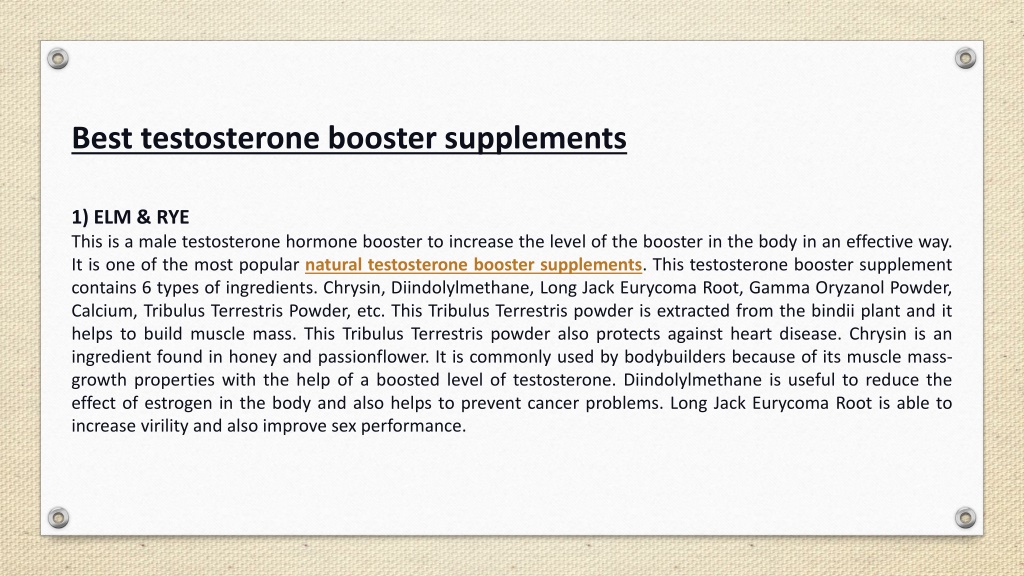 Best testosterone booster supplements

1) ELM & RYE
This is a male testosterone hormone booster to increase the level of the booster in the body in an effective way. It is one of the most popular natural testosterone booster supplements. This testosterone booster supplement contains 6 types of ingredients. Chrysin, Diindolylmethane, Long Jack Eurycoma Root, Gamma Oryzanol Powder, Calcium, Tribulus Terrestris Powder, etc. This Tribulus Terrestris powder is extracted from the bindii plant and it helps to build muscle mass. This Tribulus Terrestris powder also protects against heart disease. Chrysin is an ingredient found in honey and passionflower. It is commonly used by bodybuilders because of its muscle mass-growth properties with the help of a boosted level of testosterone. Diindolylmethane is useful to reduce the effect of estrogen in the body and also helps to prevent cancer problems. Long Jack Eurycoma Root is able to increase virility and also improve sex performance.